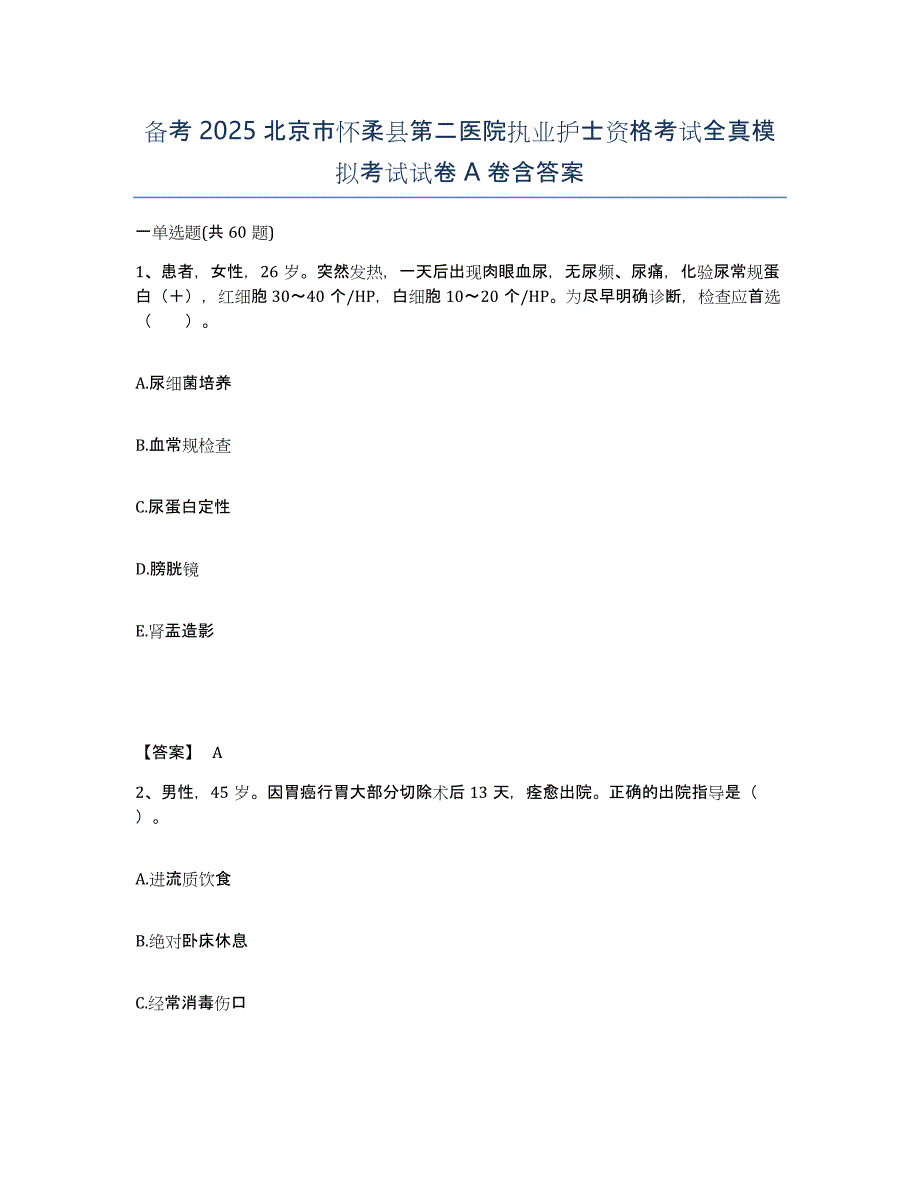 备考 2025 北京市怀柔县第二医院执业护士资格考试全真模拟考试试卷 A 卷含答案

一单选题(共 60 题)

1、患者，女性，26 岁。突然发热，一天后出现肉眼血尿，无尿频、尿痛，化验尿常规蛋白（+），红细胞 30～40 个/HP，白细胞 10～20 个/HP。为尽早明确诊断，检查应首选（　　）。

A.尿细菌培养

B.血常规检查

C.尿蛋白定性

D.膀胱镜

E.肾盂造影

【答案】 A

2、男性，45 岁。因胃癌行胃大部分切除术后 13 天，痊愈出院。正确的出院指导是（　　）。

A.进流质饮食

B.绝对卧床休息

C.经常消毒伤口